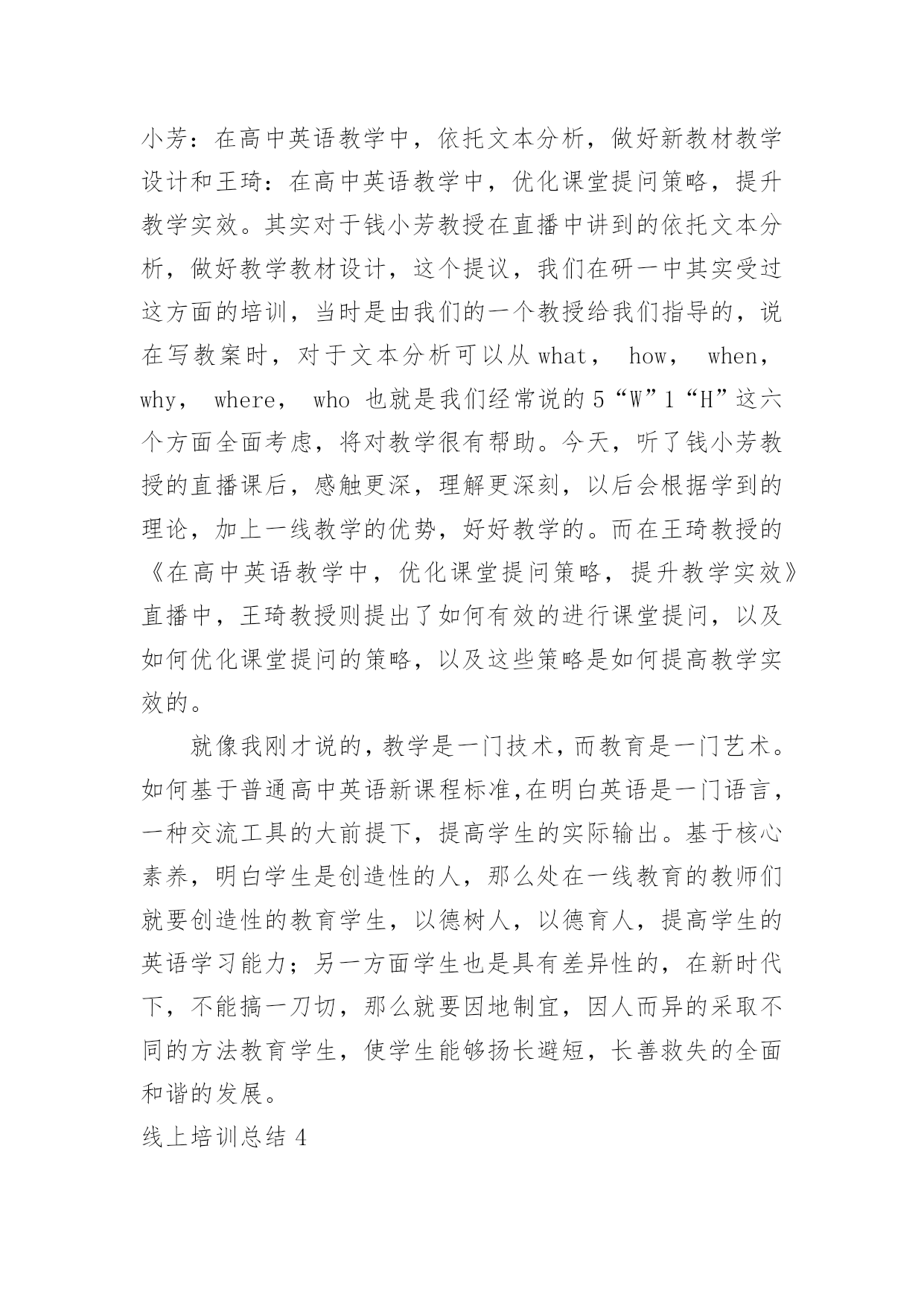 小芳：在高中英语教学中，依托文本分析，做好新教材教学设计和王琦：在高中英语教学中，优化课堂提问策略，提升教学实效。其实对于钱小芳教授在直播中讲到的依托文本分析，做好教学教材设计，这个提议，我们在研一中其实受过这方面的培训，当时是由我们的一个教授给我们指导的，说在写教案时，对于文本分析可以从 what， how， when， why， where， who 也就是我们经常说的 5“W”1“H”这六个方面全面考虑，将对教学很有帮助。今天，听了钱小芳教授的直播课后，感触更深，理解更深刻，以后会根据学到的理论，加上一线教学的优势，好好教学的。而在王琦教授的《在高中英语教学中，优化课堂提问策略，提升教学实效》直播中，王琦教授则提出了如何有效的进行课堂提问，以及如何优化课堂提问的策略，以及这些策略是如何提高教学实效的。

就像我刚才说的，教学是一门技术，而教育是一门艺术。如何基于普通高中英语新课程标准,在明白英语是一门语言，一种交流工具的大前提下，提高学生的实际输出。基于核心素养，明白学生是创造性的人，那么处在一线教育的教师们就要创造性的教育学生，以德树人，以德育人，提高学生的英语学习能力；另一方面学生也是具有差异性的，在新时代下，不能搞一刀切，那么就要因地制宜，因人而异的采取不同的方法教育学生，使学生能够扬长避短，长善救失的全面和谐的发展。

线上培训总结 4